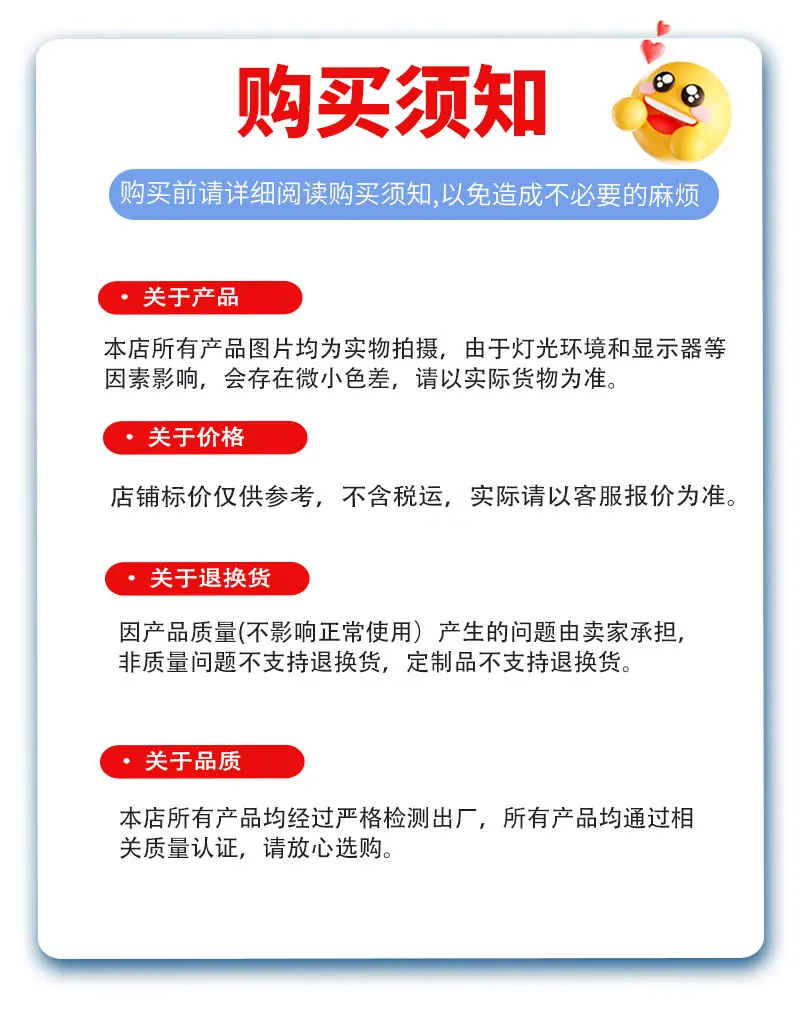 购买须知

购买前请详细阅读购买须知,以免造成不必要的麻烦

• 关于产品

本店所有产品图片均为实物拍摄，由于灯光环境和显示器等因素影响，会存在微小色差，请以实际货物为准。

• 关于价格

店铺标价仅供参考，不含税运，实际请以客服报价为准。

• 关于退换货

因产品质量(不影响正常使用）产生的问题由卖家承担，非质量问题不支持退换货，定制品不支持退换货。

• 关于品质

本店所有产品均经过严格检测出厂，所有产品均通过相关质量认证，请放心选购。